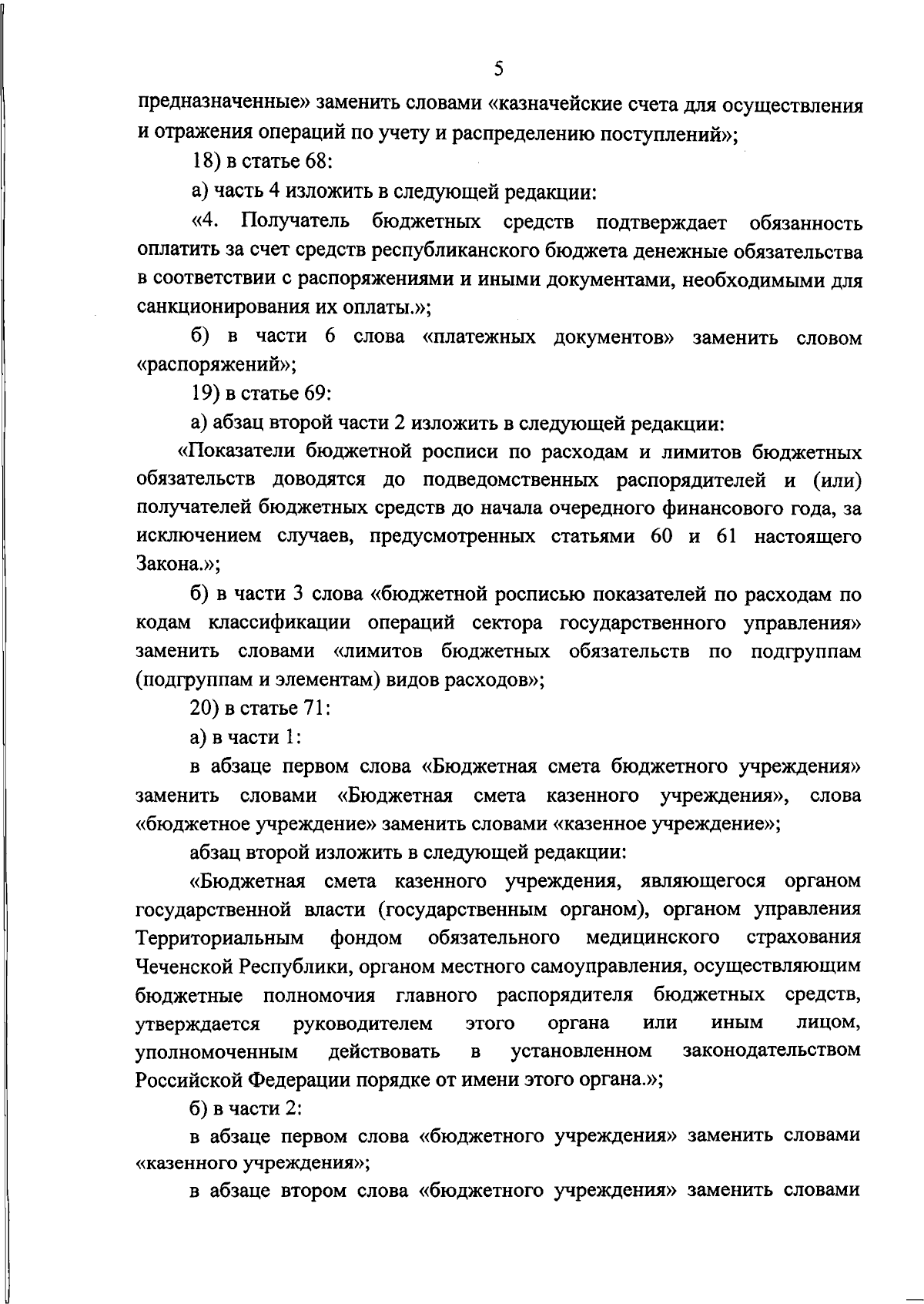 5

предназначенные» заменить словами «казначейские счета для осуществления и отражения операций по учету и распределению поступлений»;

18) в статье 68:

а) часть 4 изложить в следующей редакции:

«4. Получатель бюджетных средств подтверждает обязанность оплатить за счет средств республиканского бюджета денежные обязательства в соответствии с распоряжениями и иными документами, необходимыми для санкционирования их оплаты.»;

б) в части 6 слова «платежных документов» заменить словом «распоряжений»;

19) в статье 69:

а) абзац второй части 2 изложить в следующей редакции:

«Показатели бюджетной росписи по расходам и лимитов бюджетных обязательств доводятся до подведомственных распорядителей и (или) получателей бюджетных средств до начала очередного финансового года, за исключением случаев, предусмотренных статьями 60 и 61 настоящего Закона.»;

б) в части 3 слова «бюджетной росписью показателей по расходам по кодам классификации операций сектора государственного управления» заменить словами «лимитов бюджетных обязательств по подгруппам (подгруппам и элементам) видов расходов»;

20) в статье 71:

а) в части 1:

в абзаце первом слова «Бюджетная смета бюджетного учреждения» заменить словами «Бюджетная смета казенного учреждения», слова «бюджетное учреждение» заменить словами «казенное учреждение»;

абзац второй изложить в следующей редакции:

«Бюджетная смета казенного учреждения, являющегося органом государственной власти (государственным органом), органом управления Территориальным фондом обязательного медицинского страхования Чеченской Республики, органом местного самоуправления, осуществляющим бюджетные полномочия главного распорядителя бюджетных средств, утверждается руководителем этого органа или иным лицом, уполномоченным действовать в установленном законодательством Российской Федерации порядке от имени этого органа.»;

б) в части 2:

в абзаце первом слова «бюджетного учреждения» заменить словами «казенного учреждения»;

в абзаце втором слова «бюджетного учреждения» заменить словами